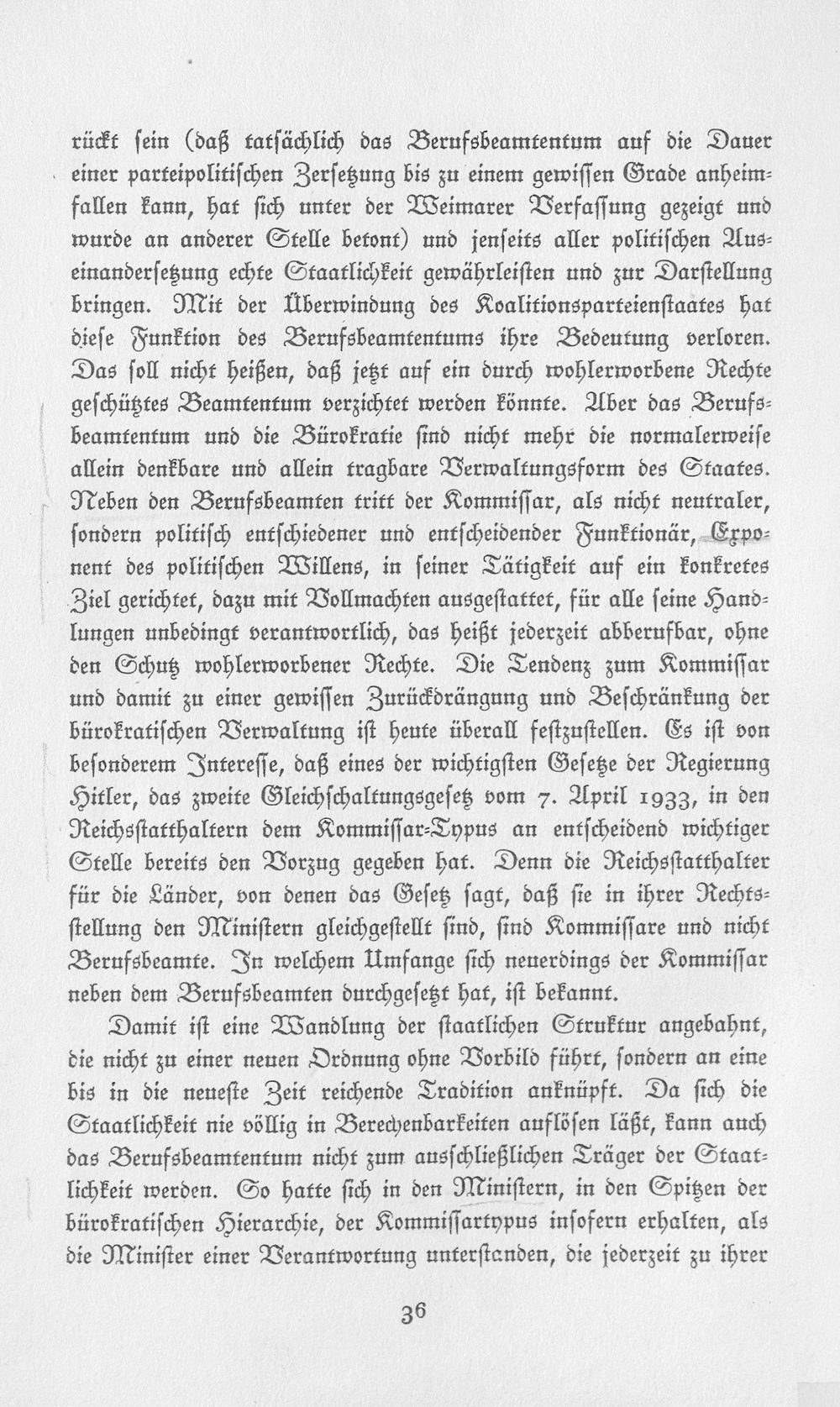 rückt sein (daß tatsächlich das Berufsbeamtentum auf die Dauer einer parteipolitischen Zersetzung bis zu einem gewissen Grade anheimfallen kann, hat sich unter der Weimarer Verfassung gezeigt und wurde an anderer Stelle betont) und jenseits aller politischen Auseinandersetzung echte Staatlichkeit gewährleisten und zur Darstellung bringen. Mit der Überwindung des Koalitionsparteienstaates hat diese Funktion des Berufsbeamtentums ihre Bedeutung verloren. Das soll nicht heißen, daß jetzt auf ein durch wohlerworbene Rechte geschütztes Beamtentum verzichtet werden könnte. Aber das Berufsbeamtentum und die Bürokratie sind nicht mehr die normalerweise allein denkbare und allein tragbare Verwaltungsform des Staates. Neben den Berufsbeamten tritt der Kommissar, als nicht neutraler, sondern politisch entschiedener und entscheidender Funktionär, Exponent des politischen Willens, in seiner Tätigkeit auf ein konkretes Ziel gerichtet, dazu mit Vollmachten ausgestattet, für alle seine Handlungen unbedingt verantwortlich, das heißt jederzeit abberufbar, ohne den Schutz wohlerworbener Rechte. Die Tendenz zum Kommissar und damit zu einer gewissen Zurückdrängung und Beschränkung der bürokratischen Verwaltung ist heute überall festzustellen. Es ist von besonderem Interesse, daß eines der wichtigsten Gesetze der Regierung Hitler, das zweite Gleichschaltungsgesetz vom 7. April 1933, in den Reichsstatthaltern dem Kommissar-Typus an entscheidend wichtiger Stelle bereits den Vorzug gegeben hat. Denn die Reichsstatthalter für die Länder, von denen das Gesetz sagt, daß sie in ihrer Rechtsstellung den Ministern gleichgestellt sind, sind Kommissare und nicht Berufsbeamte. In welchem Umfange sich neuerdings der Kommissar neben dem Berufsbeamten durchgesetzt hat, ist bekannt.

Damit ist eine Wandlung der staatlichen Struktur angebahnt, die nicht zu einer neuen Ordnung ohne Vorbild führt, sondern an eine bis in die neueste Zeit reichende Tradition anknüpft. Da sich die Staatlichkeit nie völlig in Berechenbarkeiten auflösen läßt, kann auch das Berufsbeamtentum nicht zum ausschließlichen Träger der Staatlichkeit werden. So hatte sich in den Ministern, in den Spitzen der bürokratischen Hierarchie, der Kommissartypus insofern erhalten, als die Minister einer Verantwortung unterstanden, die jederzeit zu ihrer

36